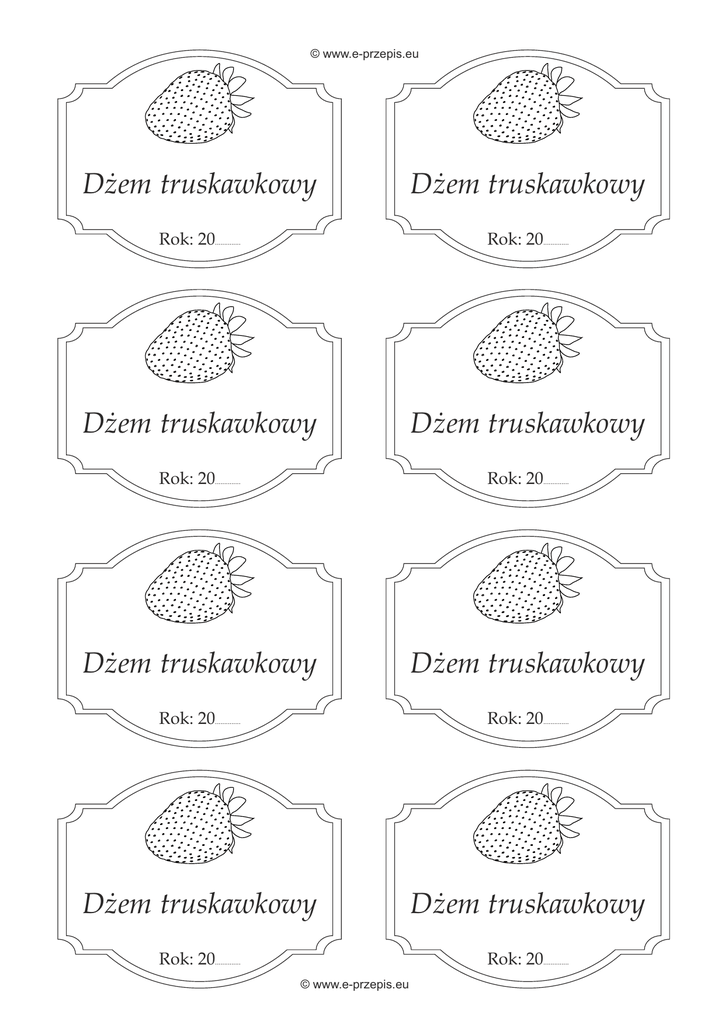 © www.e-przepis.eu

Dżem truskawkowy

Rok: 20____

Dżem truskawkowy

Rok: 20____

Dżem truskawkowy

Rok: 20____

Dżem truskawkowy

Rok: 20____

Dżem truskawkowy

Rok: 20____

Dżem truskawkowy

Rok: 20____

Dżem truskawkowy

Rok: 20____

Dżem truskawkowy

Rok: 20____

© www.e-przepis.eu